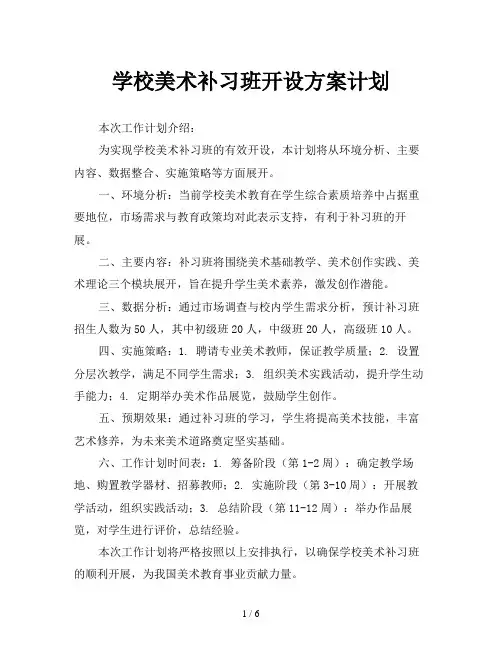 学校美术补习班开设方案计划

本次工作计划介绍：

为实现学校美术补习班的有效开设，本计划将从环境分析、主要内容、数据整合、实施策略等方面展开。

一、环境分析：当前学校美术教育在学生综合素质培养中占据重要地位，市场需求与教育政策均对此表示支持，有利于补习班的开展。

二、主要内容：补习班将围绕美术基础教学、美术创作实践、美术理论三个模块展开，旨在提升学生美术素养，激发创作潜能。

三、数据分析：通过市场调查与校内学生需求分析，预计补习班招生人数为50人，其中初级班20人，中级班20人，高级班10人。

四、实施策略：1. 聘请专业美术教师，保证教学质量；2. 设置分层次教学，满足不同学生需求；3. 组织美术实践活动，提升学生动手能力；4. 定期举办美术作品展览，鼓励学生创作。

五、预期效果：通过补习班的学习，学生将提高美术技能，丰富艺术修养，为未来美术道路奠定坚实基础。

六、工作计划时间表：1. 筹备阶段（第1-2周）：确定教学场地、购置教学器材、招募教师；2. 实施阶段（第3-10周）：开展教学活动，组织实践活动；3. 总结阶段（第11-12周）：举办作品展览，对学生进行评价，总结经验。

本次工作计划将严格按照以上安排执行，以确保学校美术补习班的顺利开展，为我国美术教育事业贡献力量。

1 / 6